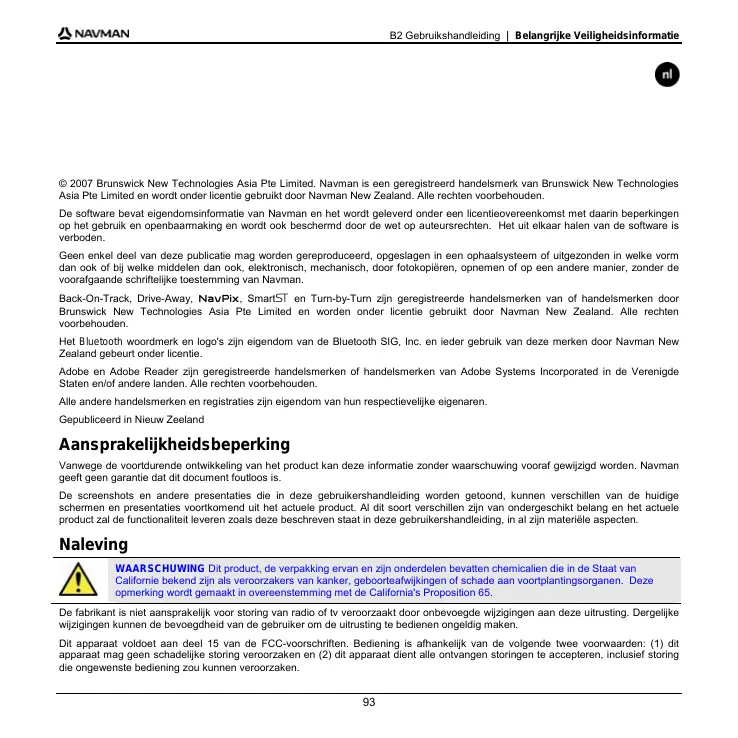 NAVMAN

B2 Gebruikshandleiding | Belangrijke Veiligheidsinformatie

nl

© 2007 Brunswick New Technologies Asia Pte Limited. Navman is een geregistreerd handelsmerk van Brunswick New Technologies Asia Pte Limited en wordt onder licentie gebruikt door Navman New Zealand. Alle rechten voorbehouden.

De software bevat eigendomsinformatie van Navman en het wordt geleverd onder een licentieovereenkomst met daarin beperkingen op het gebruik en openbaarmaking en wordt ook beschermd door de wet op auteursrechten. Het uit elkaar halen van de software is verboden.

Geen enkel deel van deze publicatie mag worden gereproduceerd, opgeslagen in een ophaalsysteem of uitgezonden in welke vorm dan ook of bij welke middelen dan ook, elektronisch, mechanisch, door fotokopiëren, opnemen of op een andere manier, zonder de voorafgaande schriftelijke toestemming van Navman.

Back-On-Track, Drive-Away, NavPix, SmartST en Turn-by-Turn zijn geregistreerde handelsmerken van of handelsmerken door Brunswick New Technologies Asia Pte Limited en worden onder licentie gebruikt door Navman New Zealand. Alle rechten voorbehouden.

Het Bluetooth woordmerk en logo's zijn eigendom van de Bluetooth SIG, Inc. en ieder gebruik van deze merken door Navman New Zealand gebeurt onder licentie.

Adobe en Adobe Reader zijn geregistreerde handelsmerken of handelsmerken van Adobe Systems Incorporated in de Verenigde Staten en/of andere landen. Alle rechten voorbehouden.

Alle andere handelsmerken en registraties zijn eigendom van hun respectievelijke eigenaren.

Gepubliceerd in Nieuw Zeeland

Aansprakelijkheidsbeperking

Vanwege de voortdurende ontwikkeling van het product kan deze informatie zonder waarschuwing vooraf gewijzigd worden. Navman geeft geen garantie dat dit document foutloos is.

De screenshots en andere presentaties die in deze gebruikershandleiding worden getoond, kunnen verschillen van de huidige schermen en presentaties voortkomend uit het actuele product. Al dit soort verschillen zijn van ondergeschikt belang en het actuele product zal de functionaliteit leveren zoals deze beschreven staat in deze gebruikershandleiding, in al zijn materiële aspecten.

Naleving

WAARSCHUWING Dit product, de verpakking ervan en zijn onderdelen bevatten chemicalien die in de Staat van Californie bekend zijn als veroorzakers van kanker, geboorteafwijkingen of schade aan voortplantingsorganen. Deze opmerking wordt gemaakt in overeenstemming met de California's Proposition 65.

De fabrikant is niet aansprakelijk voor storing van radio of tv veroorzaakt door onbevoegde wijzigingen aan deze uitrusting. Dergelijke wijzigingen kunnen de bevoegdheid van de gebruiker om de uitrusting te bedienen ongeldig maken.

Dit apparaat voldoet aan deel 15 van de FCC-voorschriften. Bediening is afhankelijk van de volgende twee voorwaarden: (1) dit apparaat mag geen schadelijke storing veroorzaken en (2) dit apparaat dient alle ontvangen storingen te accepteren, inclusief storing die ongewenste bediening zou kunnen veroorzaken.

93